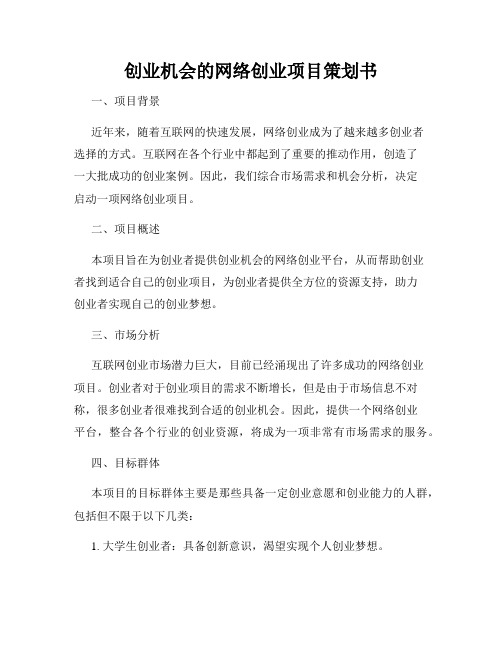 创业机会的网络创业项目策划书

一、项目背景

近年来，随着互联网的快速发展，网络创业成为了越来越多创业者选择的方式。互联网在各个行业中都起到了重要的推动作用，创造了一大批成功的创业案例。因此，我们综合市场需求和机会分析，决定启动一项网络创业项目。

二、项目概述

本项目旨在为创业者提供创业机会的网络创业平台，从而帮助创业者找到适合自己的创业项目，为创业者提供全方位的资源支持，助力创业者实现自己的创业梦想。

三、市场分析

互联网创业市场潜力巨大，目前已经涌现出了许多成功的网络创业项目。创业者对于创业项目的需求不断增长，但是由于市场信息不对称，很多创业者很难找到合适的创业机会。因此，提供一个网络创业平台，整合各个行业的创业资源，将成为一项非常有市场需求的服务。

四、目标群体

本项目的目标群体主要是那些具备一定创业意愿和创业能力的人群，包括但不限于以下几类：

1. 大学生创业者：具备创新意识，渴望实现个人创业梦想。